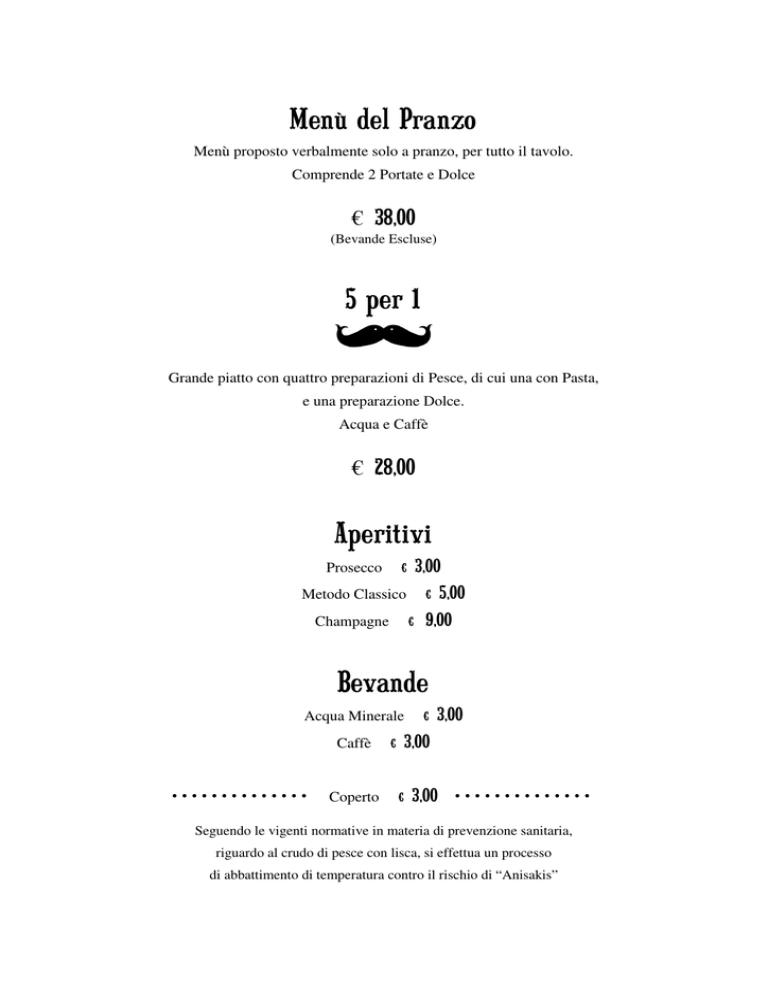 Menù del Pranzo

Menù proposto verbalmente solo a pranzo, per tutto il tavolo.

Comprende 2 Portate e Dolce

€ 38,00

(Bevande Escluse)

5 per 1

Grande piatto con quattro preparazioni di Pesce, di cui una con Pasta, e una preparazione Dolce.

Acqua e Caffè

€ 28,00

Aperitivi

Prosecco € 3,00

Metodo Classico € 5,00

Champagne € 9,00

Bevande

Acqua Minerale € 3,00

Caffè € 3,00

Coperto € 3,00

Seguendo le vigenti normative in materia di prevenzione sanitaria, riguardo al crudo di pesce con lisca, si effettua un processo di abbattimento di temperatura contro il rischio di "Anisakis"